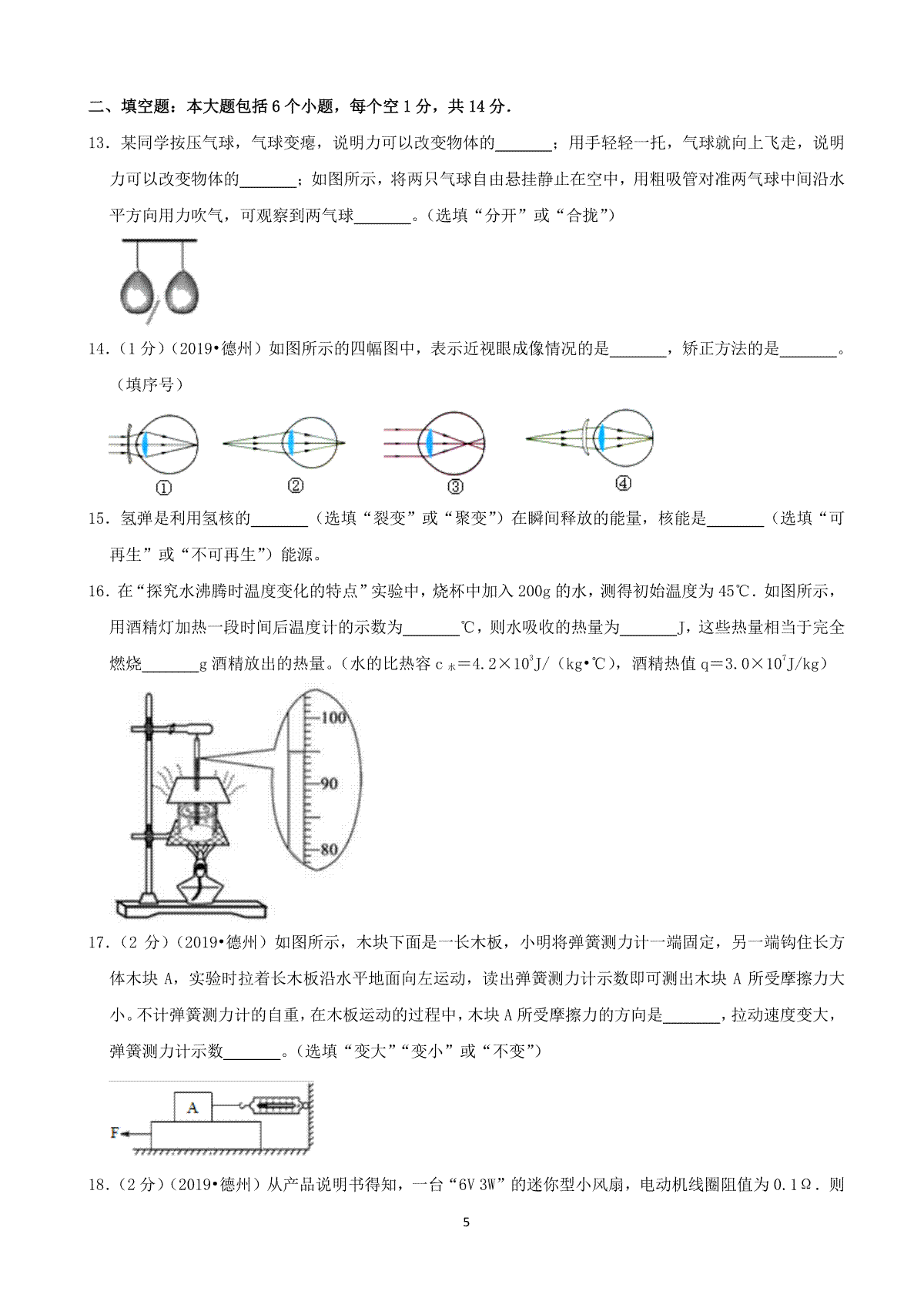 二、填空题：本大题包括 6 个小题，每个空 1 分，共 14 分.

13．某同学按压气球，气球变瘪，说明力可以改变物体的_______；用手轻轻一托，气球就向上飞走，说明力可以改变物体的_______；如图所示，将两只气球自由悬挂静止在空中，用粗吸管对准两气球中间沿水平方向用力吹气，可观察到两气球_______。(选填“分开”或“合拢”)

14．(1 分)(2019•德州)如图所示的四幅图中，表示近视眼成像情况的是_______，矫正方法的是_______。(填序号)

①　②　③　④

15．氢弹是利用氢核的_______（选填“裂变”或“聚变”）在瞬间释放的能量，核能是_______（选填“可再生”或“不可再生”）能源。

16．在“探究水沸腾时温度变化的特点”实验中，烧杯中加入 200g 的水，测得初始温度为 45℃．如图所示，用酒精灯加热一段时间后温度计的示数为_______℃，则水吸收的热量为_______J，这些热量相当于完全燃烧_______g 酒精放出的热量。(水的比热容 $c_{水}=4.2\times10^{3}J/(kg•℃)$，酒精热值 $q=3.0\times10^{7}J/kg$)

100
90
80

17．(2 分)(2019•德州)如图所示，木块下面是一长木板，小明将弹簧测力计一端固定，另一端钩住长方体木块 A，实验时拉着长木板沿水平地面向左运动，读出弹簧测力计示数即可测出木块 A 所受摩擦力大小。不计弹簧测力计的自重，在木板运动的过程中，木块 A 所受摩擦力的方向是_______，拉动速度变大，弹簧测力计示数_______。(选填“变大”“变小”或“不变”)

A
F

18．(2 分)(2019•德州)从产品说明书得知，一台“6V 3W”的迷你型小风扇，电动机线圈阻值为 0.1Ω．则

5